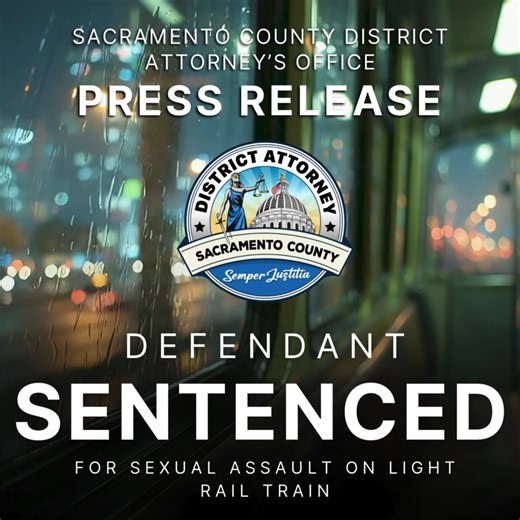 SACRAMENTO COUNTY DISTRICT ATTORNEY'S OFFICE

PRESS RELEASE

DISTRICT ATTORNEY

SACRAMENTO COUNTY

Semper Justitia

DEFENDANT

SENTENCED

FOR SEXUAL ASSAULT ON LIGHT RAIL TRAIN